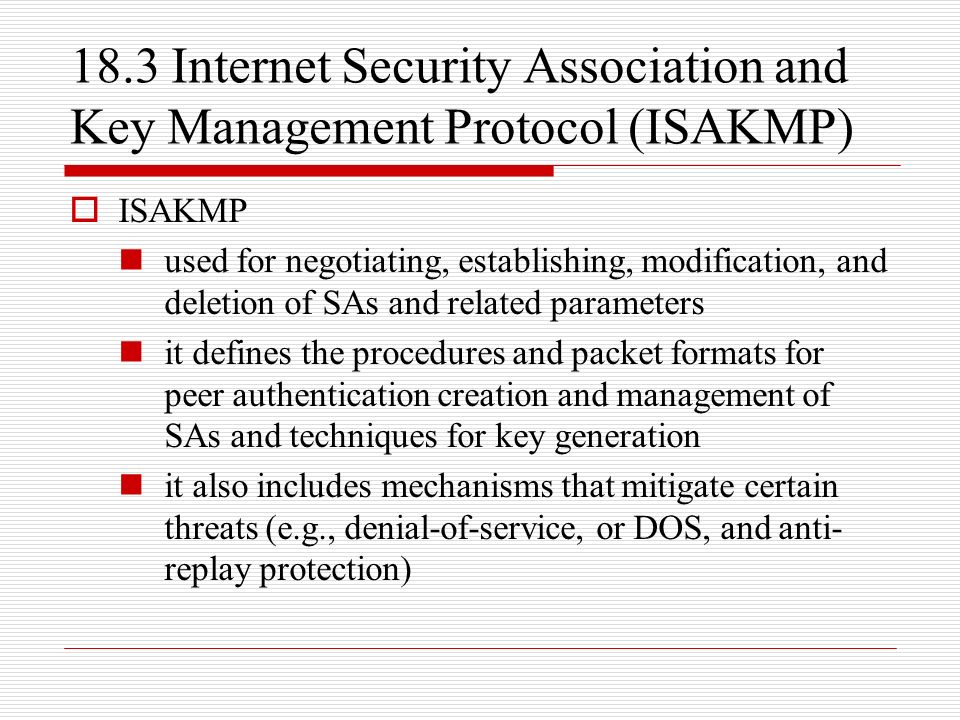 18.3 Internet Security Association and Key Management Protocol (ISAKMP)

ISAKMP

used for negotiating, establishing, modification, and deletion of SAs and related parameters

it defines the procedures and packet formats for peer authentication creation and management of SAs and techniques for key generation

it also includes mechanisms that mitigate certain threats (e.g., denial-of-service, or DOS, and anti-replay protection)